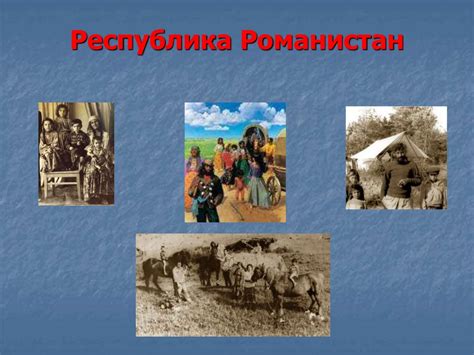 Республика Романистан